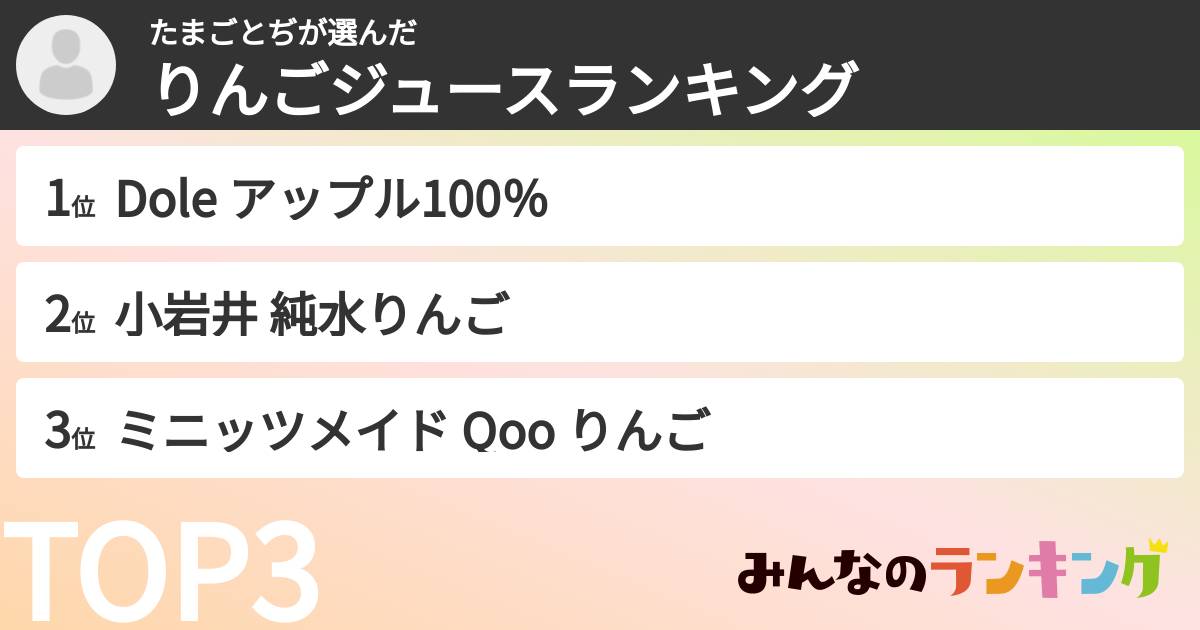 たまごとぢが選んだ
りんごジュースランキング

1位 Dole アップル100%

2位 小岩井 純水りんご

3位 ミニッツメイド Qoo りんご

TOP3

みんなのランキング